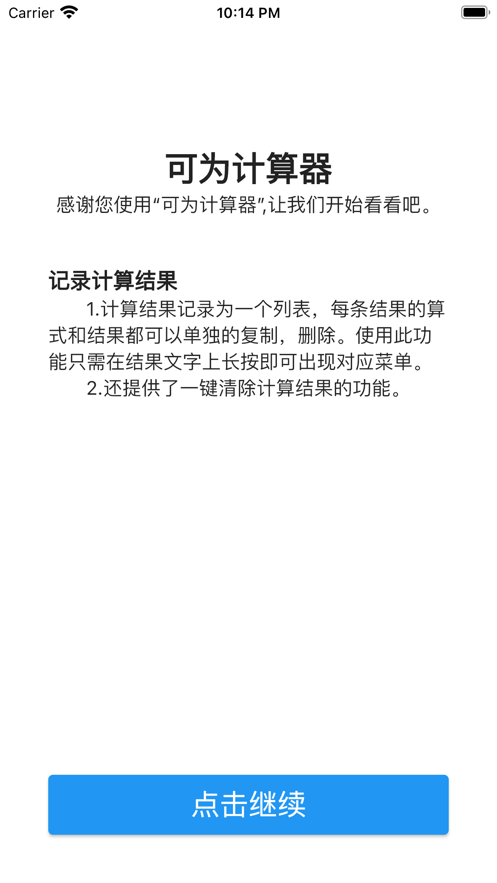 Carrier 10:14 PM

可为计算器
感谢您使用“可为计算器”,让我们开始看看吧。

记录计算结果
1.计算结果记录为一个列表，每条结果的算式和结果都可以单独的复制，删除。使用此功能只需在结果文字上长按即可出现对应菜单。
2.还提供了一键清除计算结果的功能。

点击继续